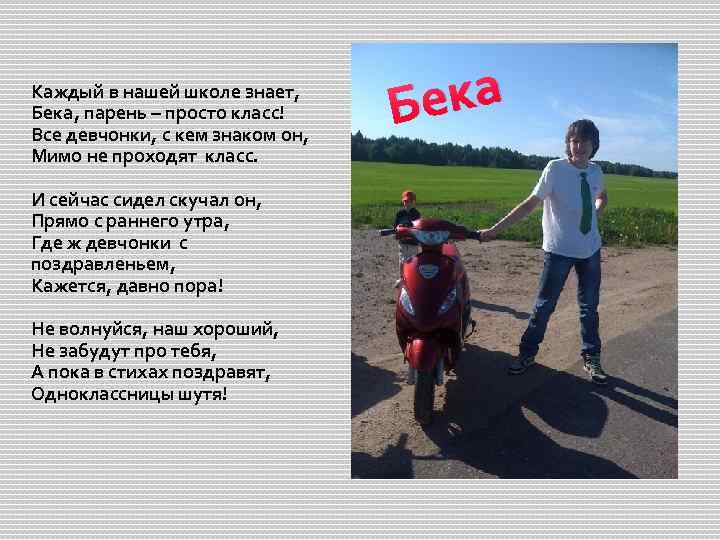 Каждый в нашей школе знает,
Бека, парень – просто класс!
Все девчонки, с кем знаком он,
Мимо не проходят класс.

И сейчас сидел скучал он,
Прямо с раннего утра,
Где ж девчонки с поздравленьем,
Кажется, давно пора!

Не волнуйся, наш хороший,
Не забудут про тебя,
А пока в стихах поздравят,
Одноклассницы шутя!

Бека